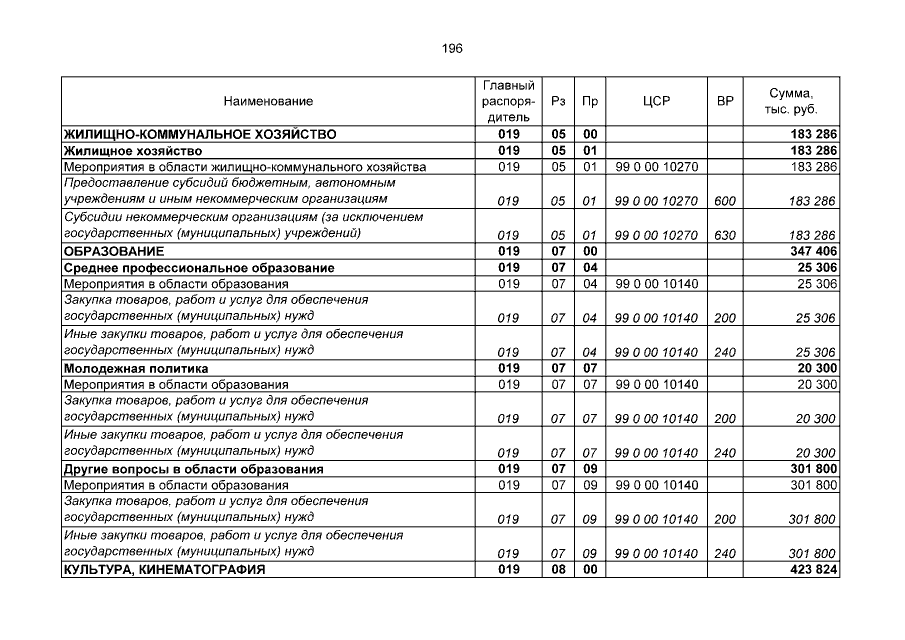 196

| Наименование | Главный распорядитель | Рз | Пр | ЦСР | ВР | Сумма, тыс. руб. |
|---|---|---|---|---|---|---|
| ЖИЛИЩНО-КОММУНАЛЬНОЕ ХОЗЯЙСТВО | 019 | 05 | 00 | | | 183 286 |
| Жилищное хозяйство | 019 | 05 | 01 | | | 183 286 |
| Мероприятия в области жилищно-коммунального хозяйства | 019 | 05 | 01 | 99 0 00 10270 | | 183 286 |
| Предоставление субсидий бюджетным, автономным учреждениям и иным некоммерческим организациям | 019 | 05 | 01 | 99 0 00 10270 | 600 | 183 286 |
| Субсидии некоммерческим организациям (за исключением государственных (муниципальных) учреждений) | 019 | 05 | 01 | 99 0 00 10270 | 630 | 183 286 |
| ОБРАЗОВАНИЕ | 019 | 07 | 00 | | | 347 406 |
| Среднее профессиональное образование | 019 | 07 | 04 | | | 25 306 |
| Мероприятия в области образования | 019 | 07 | 04 | 99 0 00 10140 | | 25 306 |
| Закупка товаров, работ и услуг для обеспечения государственных (муниципальных) нужд | 019 | 07 | 04 | 99 0 00 10140 | 200 | 25 306 |
| Иные закупки товаров, работ и услуг для обеспечения государственных (муниципальных) нужд | 019 | 07 | 04 | 99 0 00 10140 | 240 | 25 306 |
| Молодежная политика | 019 | 07 | 07 | | | 20 300 |
| Мероприятия в области образования | 019 | 07 | 07 | 99 0 00 10140 | | 20 300 |
| Закупка товаров, работ и услуг для обеспечения государственных (муниципальных) нужд | 019 | 07 | 07 | 99 0 00 10140 | 200 | 20 300 |
| Иные закупки товаров, работ и услуг для обеспечения государственных (муниципальных) нужд | 019 | 07 | 07 | 99 0 00 10140 | 240 | 20 300 |
| Другие вопросы в области образования | 019 | 07 | 09 | | | 301 800 |
| Мероприятия в области образования | 019 | 07 | 09 | 99 0 00 10140 | | 301 800 |
| Закупка товаров, работ и услуг для обеспечения государственных (муниципальных) нужд | 019 | 07 | 09 | 99 0 00 10140 | 200 | 301 800 |
| Иные закупки товаров, работ и услуг для обеспечения государственных (муниципальных) нужд | 019 | 07 | 09 | 99 0 00 10140 | 240 | 301 800 |
| КУЛЬТУРА, КИНЕМАТОГРАФИЯ | 019 | 08 | 00 | | | 423 824 |